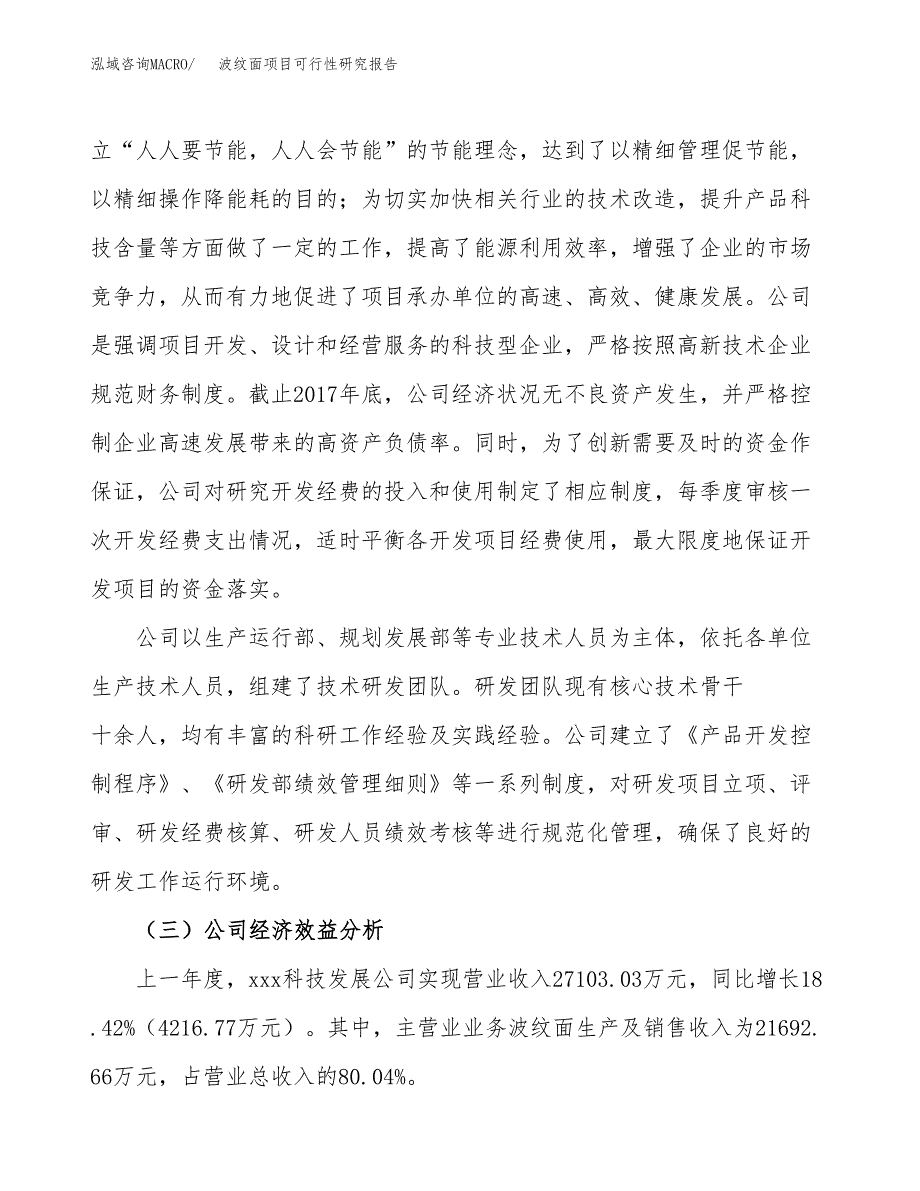 泓域咨询MACRO/　波纹面项目可行性研究报告

立“人人要节能，人人会节能”的节能理念，达到了以精细管理促节能，以精细操作降能耗的目的；为切实加快相关行业的技术改造，提升产品科技含量等方面做了一定的工作，提高了能源利用效率，增强了企业的市场竞争力，从而有力地促进了项目承办单位的高速、高效、健康发展。公司是强调项目开发、设计和经营服务的科技型企业，严格按照高新技术企业规范财务制度。截止2017年底，公司经济状况无不良资产发生，并严格控制企业高速发展带来的高资产负债率。同时，为了创新需要及时的资金作保证，公司对研究开发经费的投入和使用制定了相应制度，每季度审核一次开发经费支出情况，适时平衡各开发项目经费使用，最大限度地保证开发项目的资金落实。

公司以生产运行部、规划发展部等专业技术人员为主体，依托各单位生产技术人员，组建了技术研发团队。研发团队现有核心技术骨干十余人，均有丰富的科研工作经验及实践经验。公司建立了《产品开发控制程序》、《研发部绩效管理细则》等一系列制度，对研发项目立项、评审、研发经费核算、研发人员绩效考核等进行规范化管理，确保了良好的研发工作运行环境。

（三）公司经济效益分析

上一年度，xxx科技发展公司实现营业收入27103.03万元，同比增长18.42%（4216.77万元）。其中，主营业业务波纹面生产及销售收入为21692.66万元，占营业总收入的80.04%。